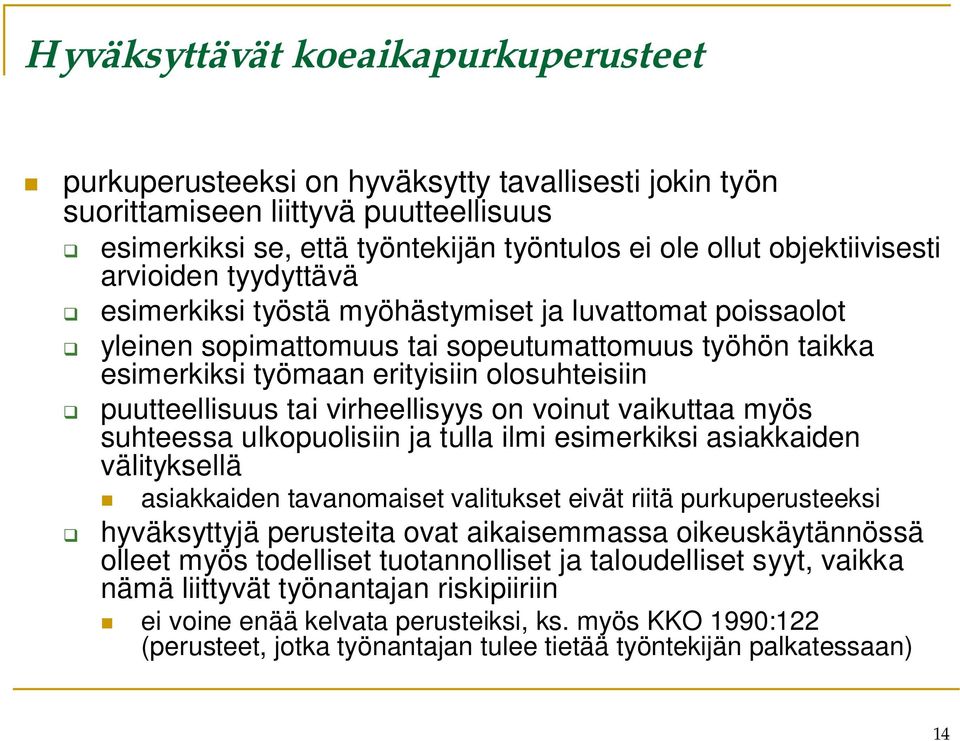 Hyväksyttävät koeaikapurkuperusteet

purkuperusteeksi on hyväksytty tavallisesti jokin työn suorittamiseen liittyvä puutteellisuus

esimerkiksi se, että työntekijän työntulos ei ole ollut objektiivisesti arvioiden tyydyttävä

esimerkiksi työstä myöhästymiset ja luvattomat poissaolot

yleinen sopimattomuus tai sopeutumattomuus työhön taikka esimerkiksi työmaan erityisiin olosuhteisiin

puutteellisuus tai virheellisyys on voinut vaikuttaa myös suhteessa ulkopuolisiin ja tulla ilmi esimerkiksi asiakkaiden välityksellä

asiakkaiden tavanomaiset valitukset eivät riitä purkuperusteeksi

hyväksyttyjä perusteita ovat aikaisemmassa oikeuskäytännössä olleet myös todelliset tuotannolliset ja taloudelliset syyt, vaikka nämä liittyvät työnantajan riskipiiriin

ei voine enää kelvata perusteiksi, ks. myös KKO 1990:122 (perusteet, jotka työnantajan tulee tietää työntekijän palkatessaan)

14